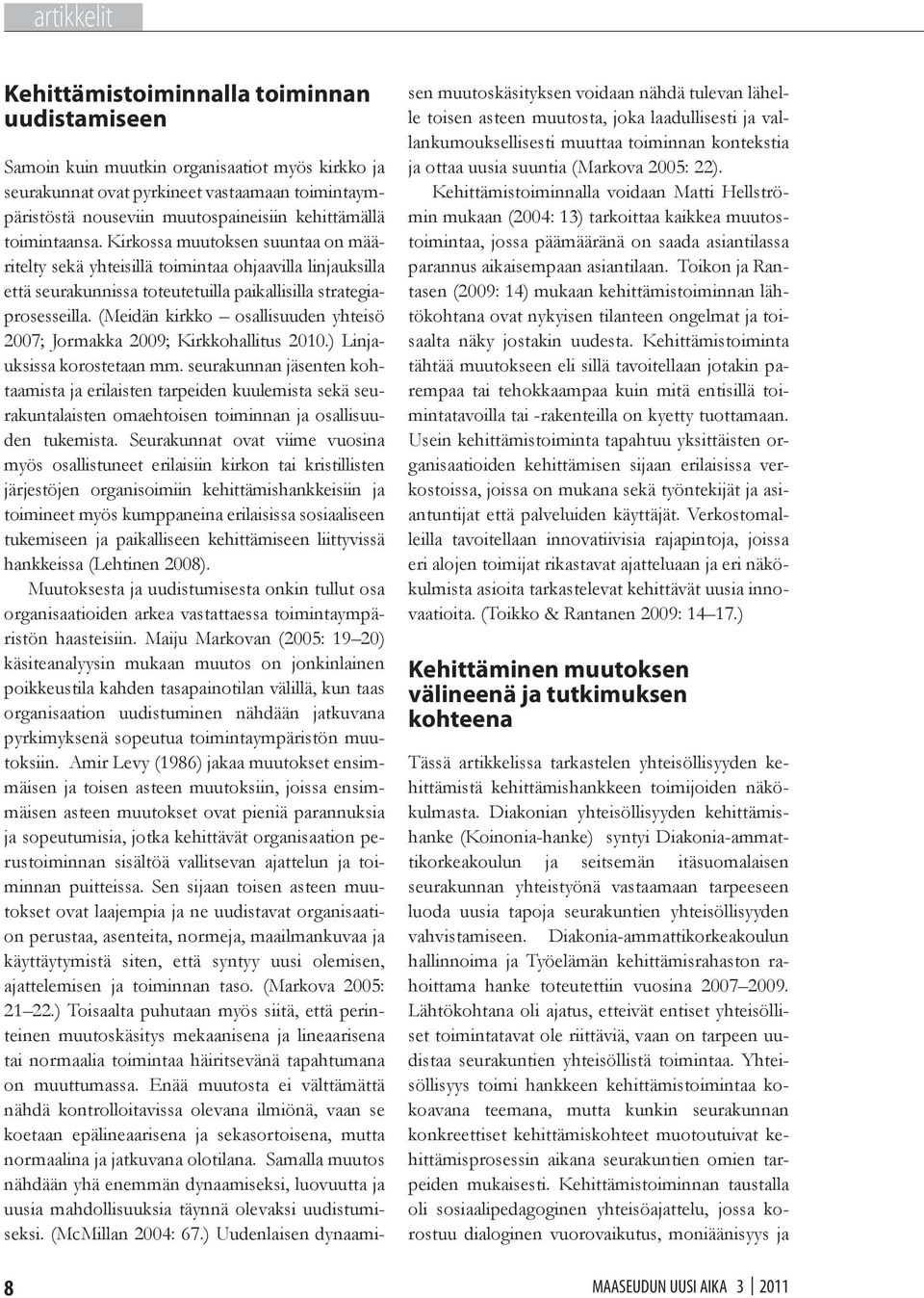 artikkelit

**Kehittämistoiminnalla toiminnan uudistamiseen**

Samoin kuin muutkin organisaatiot myös kirkko ja seurakunnat ovat pyrkineet vastaamaan toimintaympäristöstä nouseviin muutospaineisiin kehittämällä toimintaansa. Kirkossa muutoksen suuntaa on määritelty sekä yhteisillä toimintaa ohjaavilla linjauksilla että seurakunnissa toteutetuilla paikallisilla strategiaprosesseilla. (Meidän kirkko – osallisuuden yhteisö 2007; Jormakka 2009; Kirkkohallitus 2010.) Linjauksissa korostetaan mm. seurakunnan jäsenten kohtaamista ja erilaisten tarpeiden kuulemista sekä seurakuntalaisten omaehtoisen toiminnan ja osallisuuden tukemista. Seurakunnat ovat viime vuosina myös osallistuneet erilaisiin kirkon tai kristillisten järjestöjen organisoimiin kehittämishankkeisiin ja toimineet myös kumppaneina erilaisissa sosiaaliseen tukemiseen ja paikalliseen kehittämiseen liittyvissä hankkeissa (Lehtinen 2008).

Muutoksesta ja uudistumisesta onkin tullut osa organisaatioiden arkea vastattaessa toimintaympäristön haasteisiin. Maiju Markovan (2005: 19–20) käsiteanalyysin mukaan muutos on jonkinlainen poikkeustila kahden tasapainotilan välillä, kun taas organisaation uudistuminen nähdään jatkuvana pyrkimyksenä sopeutua toimintaympäristön muutoksiin. Amir Levy (1986) jakaa muutokset ensimmäisen ja toisen asteen muutoksiin, joissa ensimmäisen asteen muutokset ovat pieniä parannuksia ja sopeutumisia, jotka kehittävät organisaation perustoiminnan sisältöä vallitsevan ajattelun ja toiminnan puitteissa. Sen sijaan toisen asteen muutokset ovat laajempia ja ne uudistavat organisaation perustaa, asenteita, normeja, maailmankuvaa ja käyttäytymistä siten, että syntyy uusi olemisen, ajattelemisen ja toiminnan taso. (Markova 2005: 21–22.) Toisaalta puhutaan myös siitä, että perinteinen muutoskäsitys mekaanisena ja lineaarisena tai normaalia toimintaa häiritsevänä tapahtumana on muuttumassa. Enää muutosta ei välttämättä nähdä kontrolloitavissa olevana ilmiönä, vaan se koetaan epälineaarisena ja sekasortoisena, mutta normaalina ja jatkuvana olotilana. Samalla muutos nähdään yhä enemmän dynaamiseksi, luovuutta ja uusia mahdollisuuksia täynnä olevaksi uudistumiseksi. (McMillan 2004: 67.) Uudenlaisen dynaamisen muutoskäsityksen voidaan nähdä tulevan lähelle toisen asteen muutosta, joka laadullisesti ja vallankumouksellisesti muuttaa toiminnan kontekstia ja ottaa uusia suuntia (Markova 2005: 22).

Kehittämistoiminnalla voidaan Matti Hellströmin mukaan (2004: 13) tarkoittaa kaikkea muutostoimintaa, jossa päämääränä on saada asiantilassa parannus aikaisempaan asiantilaan. Toikon ja Rantasen (2009: 14) mukaan kehittämistoiminnan lähtökohtana ovat nykyisen tilanteen ongelmat ja toisaalta näky jostakin uudesta. Kehittämistoiminta tähtää muutokseen eli sillä tavoitellaan jotakin parempaa tai tehokkaampaa kuin mitä entisillä toimintatavoilla tai -rakenteilla on kyetty tuottamaan. Usein kehittämistoiminta tapahtuu yksittäisten organisaatioiden kehittämisen sijaan erilaisissa verkostoissa, joissa on mukana sekä työntekijät ja asiantuntijat että palveluiden käyttäjät. Verkostomalleilla tavoitellaan innovatiivisia rajapintoja, joissa eri alojen toimijat rikastavat ajatteluaan ja eri näkökulmista asioita tarkastelevat kehittävät uusia innovaatioita. (Toikko & Rantanen 2009: 14–17.)

**Kehittäminen muutoksen välineenä ja tutkimuksen kohteena**

Tässä artikkelissa tarkastelen yhteisöllisyyden kehittämistä kehittämishankkeen toimijoiden näkökulmasta. Diakonian yhteisöllisyyden kehittämishanke (Koinonia-hanke) syntyi Diakonia-ammattikorkeakoulun ja seitsemän itäsuomalaisen seurakunnan yhteistyönä vastaamaan tarpeeseen luoda uusia tapoja seurakuntien yhteisöllisyyden vahvistamiseen. Diakonia-ammattikorkeakoulun hallinnoima ja Työelämän kehittämisrahaston rahoittama hanke toteutettiin vuosina 2007–2009. Lähtökohtana oli ajatus, etteivät entiset yhteisölliset toimintatavat ole riittäviä, vaan on tarpeen uudistaa seurakuntien yhteisöllistä toimintaa. Yhteisöllisyys toimi hankkeen kehittämistoimintaa kokoavana teemana, mutta kunkin seurakunnan konkreettiset kehittämiskohteet muotoutuivat kehittämisprosessin aikana seurakuntien omien tarpeiden mukaisesti. Kehittämistoiminnan taustalla oli sosiaalipedagoginen yhteisöajattelu, jossa korostuu dialoginen vuorovaikutus, moniäänisyys ja

8

MAASEUDUN UUSI AIKA 3 | 2011